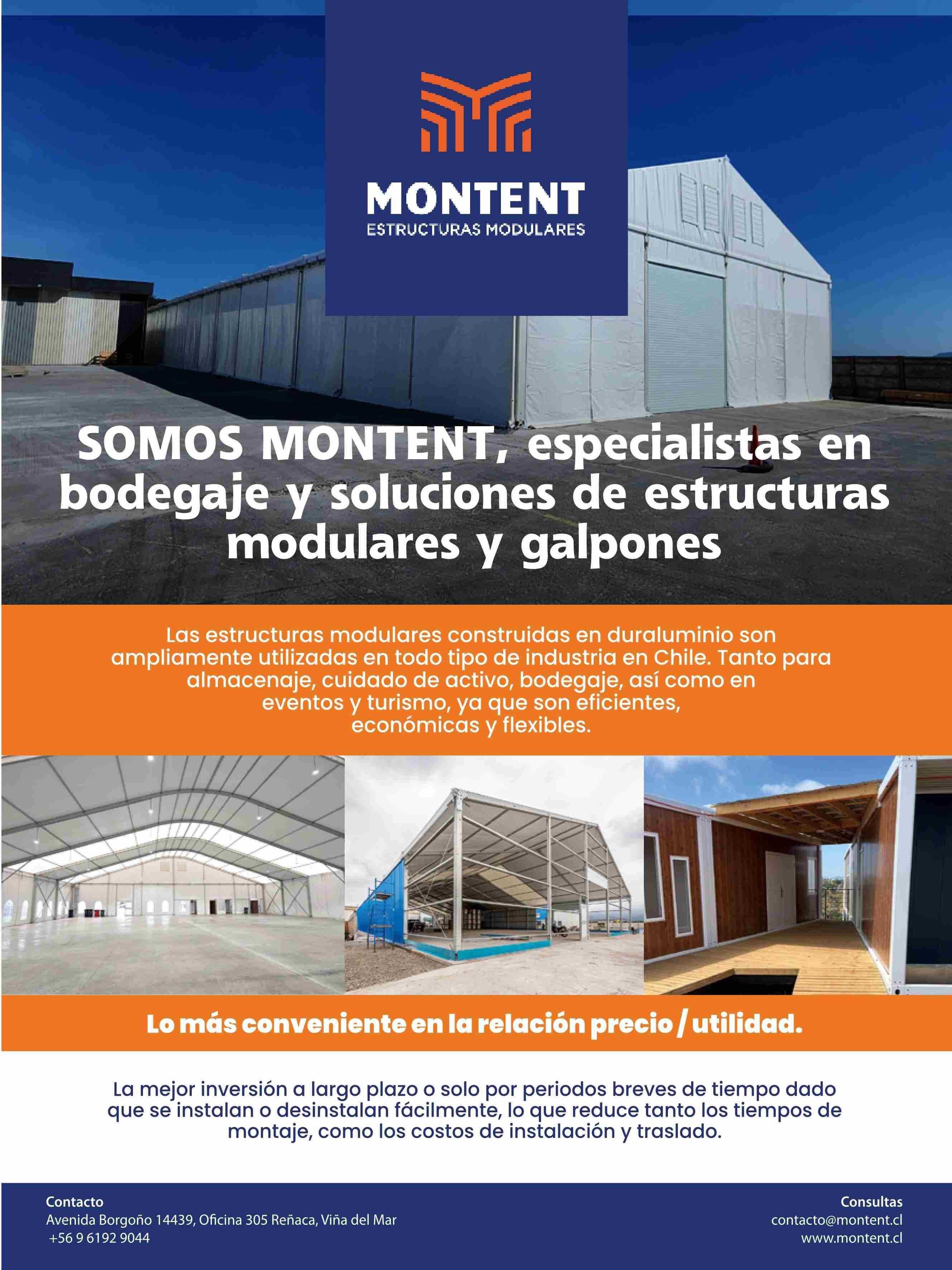 MONTENT
ESTRUCTURAS MODULARES

SOMOS MONTENT, especialistas en bodegaje y soluciones de estructuras modulares y galpones

Las estructuras modulares construidas en duraluminio son ampliamente utilizadas en todo tipo de industria en Chile. Tanto para almacenaje, cuidado de activo, bodegaje, así como en eventos y turismo, ya que son eficientes, económicas y flexibles.

Lo más conveniente en la relación precio / utilidad.

La mejor inversión a largo plazo o solo por periodos breves de tiempo dado que se instalan o desinstalan fácilmente, lo que reduce tanto los tiempos de montaje, como los costos de instalación y traslado.

Contacto
Avenida Borgoño 14439, Oficina 305 Reñaca, Viña del Mar
+56 9 6192 9044

Consultas
contacto@montent.cl
www.montent.cl